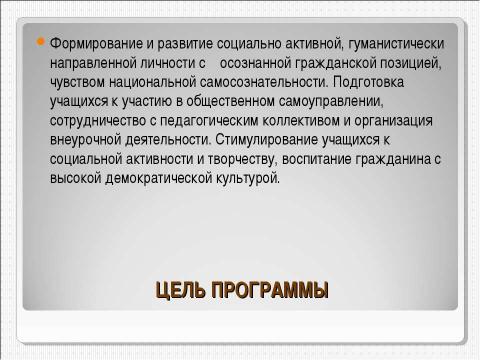 Формирование и развитие социально активной, гуманистически направленной личности с осознанной гражданской позицией, чувством национальной самосознательности. Подготовка учащихся к участию в общественном самоуправлении, сотрудничество с педагогическим коллективом и организация внеурочной деятельности. Стимулирование учащихся к социальной активности и творчеству, воспитание гражданина с высокой демократической культурой.

ЦЕЛЬ ПРОГРАММЫ